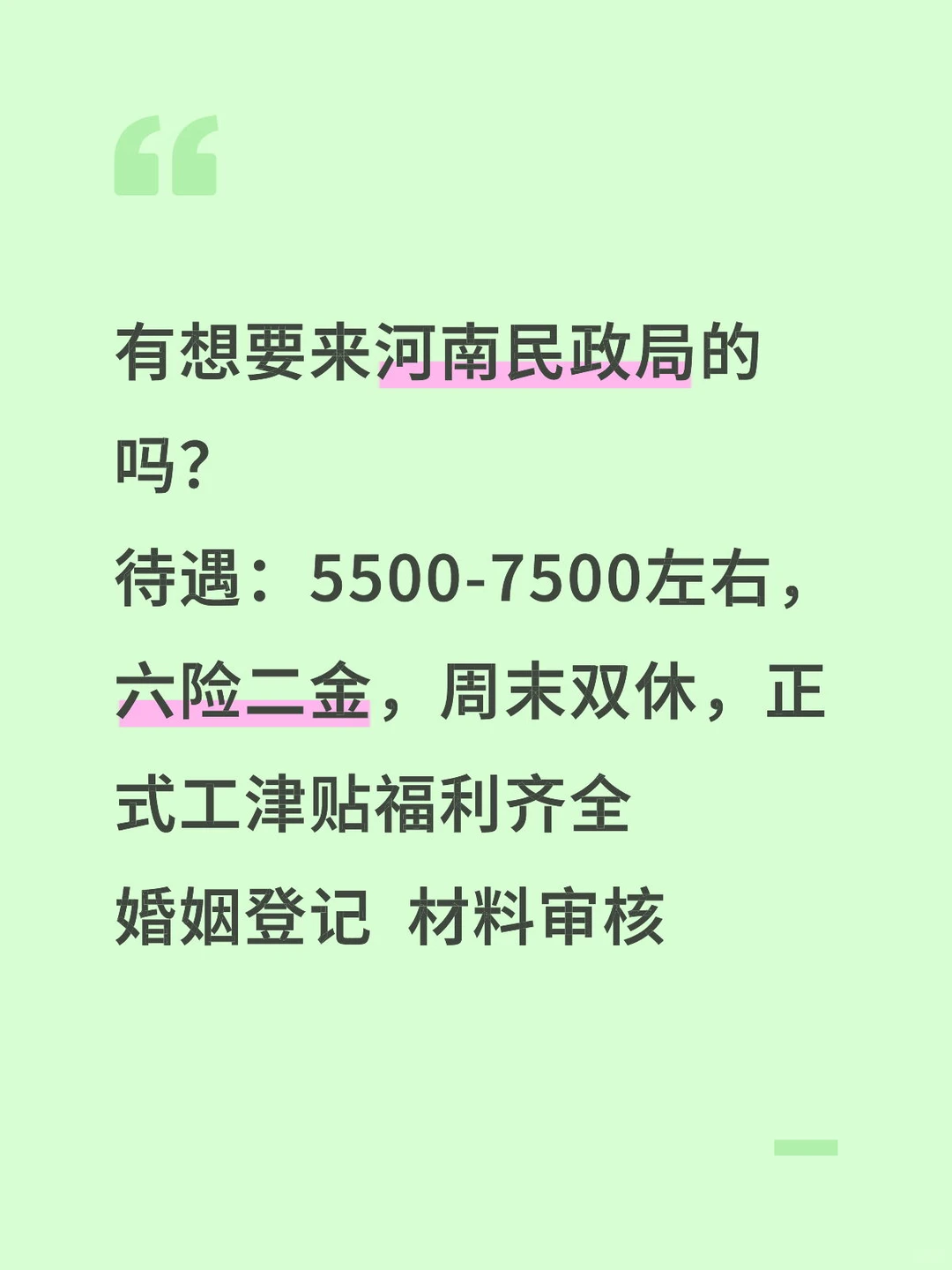 有想要来河南民政局的吗？
待遇：5500-7500左右，六险二金，周末双休，正式工津贴福利齐全
婚姻登记 材料审核